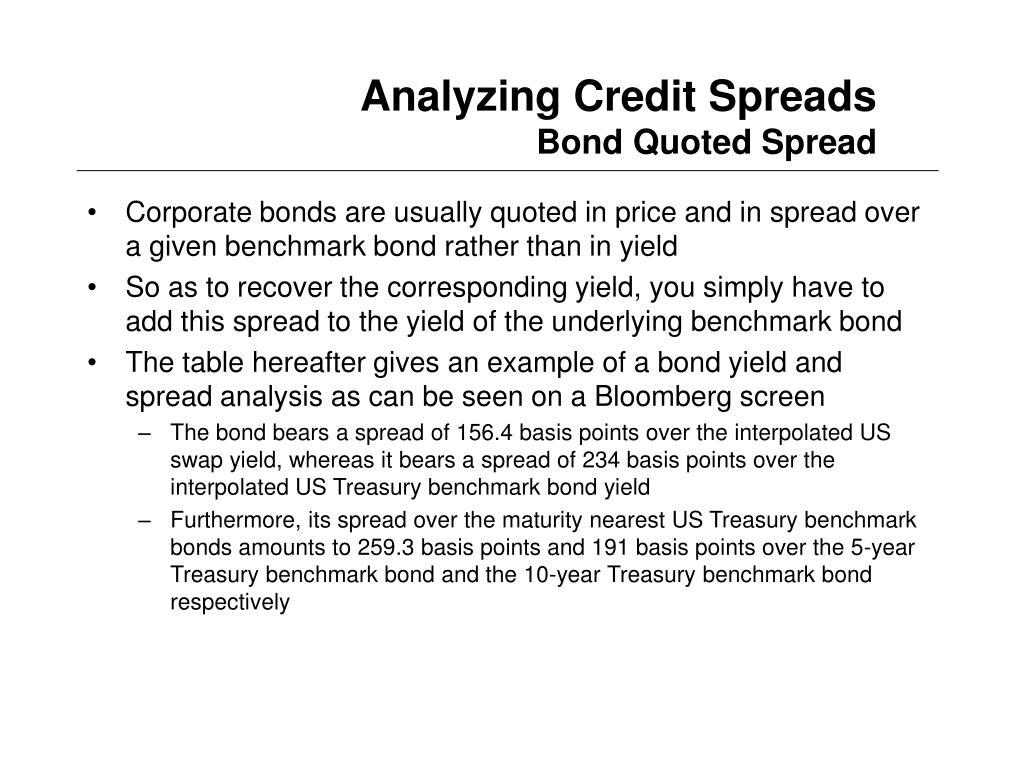 Analyzing Credit Spreads
Bond Quoted Spread

• Corporate bonds are usually quoted in price and in spread over a given benchmark bond rather than in yield
• So as to recover the corresponding yield, you simply have to add this spread to the yield of the underlying benchmark bond
• The table hereafter gives an example of a bond yield and spread analysis as can be seen on a Bloomberg screen
– The bond bears a spread of 156.4 basis points over the interpolated US swap yield, whereas it bears a spread of 234 basis points over the interpolated US Treasury benchmark bond yield
– Furthermore, its spread over the maturity nearest US Treasury benchmark bonds amounts to 259.3 basis points and 191 basis points over the 5-year Treasury benchmark bond and the 10-year Treasury benchmark bond respectively